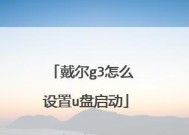 「戴尔g3怎么设置u盘启动」